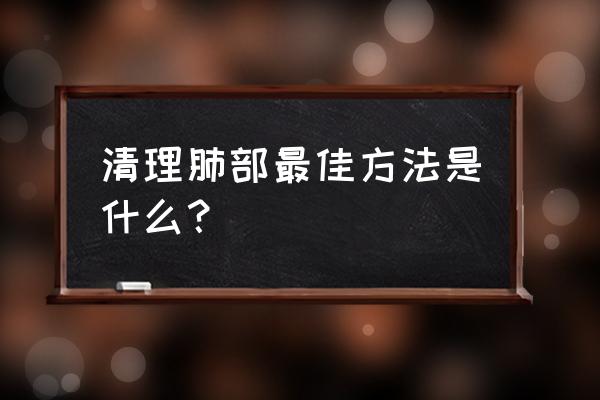 清理肺部最佳方法是什么？